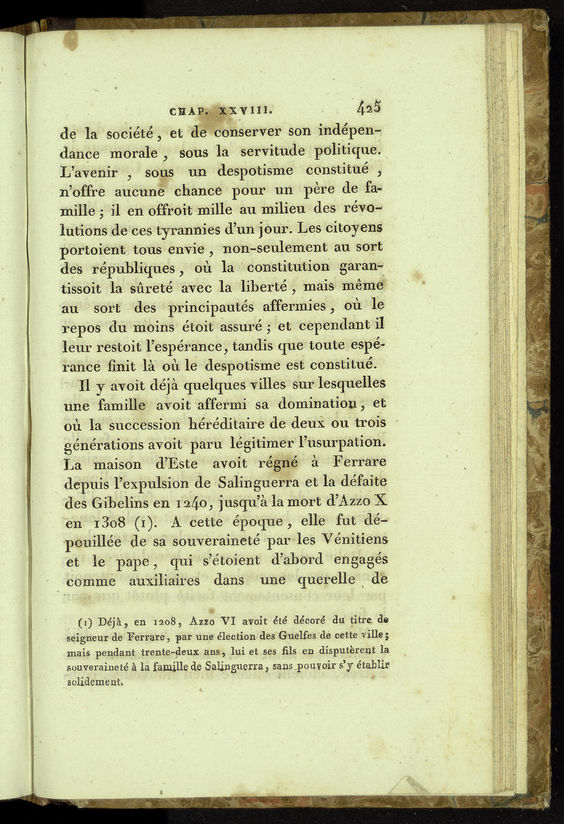 CHAP. XXVIII. 425

de la société, et de conserver son indépendance morale, sous la servitude politique. L'avenir, sous un despotisme constitué, n'offre aucune chance pour un père de famille; il en offroit mille au milieu des révolutions de ces tyrannies d'un jour. Les citoyens portoient tous envie, non-seulement au sort des républiques, où la constitution garantissoit la sûreté avec la liberté, mais même au sort des principautés affermies, où le repos du moins étoit assuré; et cependant il leur restoit l'espérance, tandis que toute espérance finit là où le despotisme est constitué.

Il y avoit déjà quelques villes sur lesquelles une famille avoit affermi sa domination, et où la succession héréditaire de deux ou trois générations avoit paru légitimer l'usurpation. La maison d'Este avoit régné à Ferrare depuis l'expulsion de Salinguerra et la défaite des Gibelins en 1240, jusqu'à la mort d'Azzo X en 1308 (1). A cette époque, elle fut dépouillée de sa souveraineté par les Vénitiens et le pape, qui s'étoient d'abord engagés comme auxiliaires dans une querelle de

(1) Déjà, en 1208, Azzo VI avoit été décoré du titre de seigneur de Ferrare, par une élection des Guelfes de cette ville; mais pendant trente-deux ans, lui et ses fils en disputèrent la souveraineté à la famille de Salinguerra, sans pouvoir s'y établir solidement.